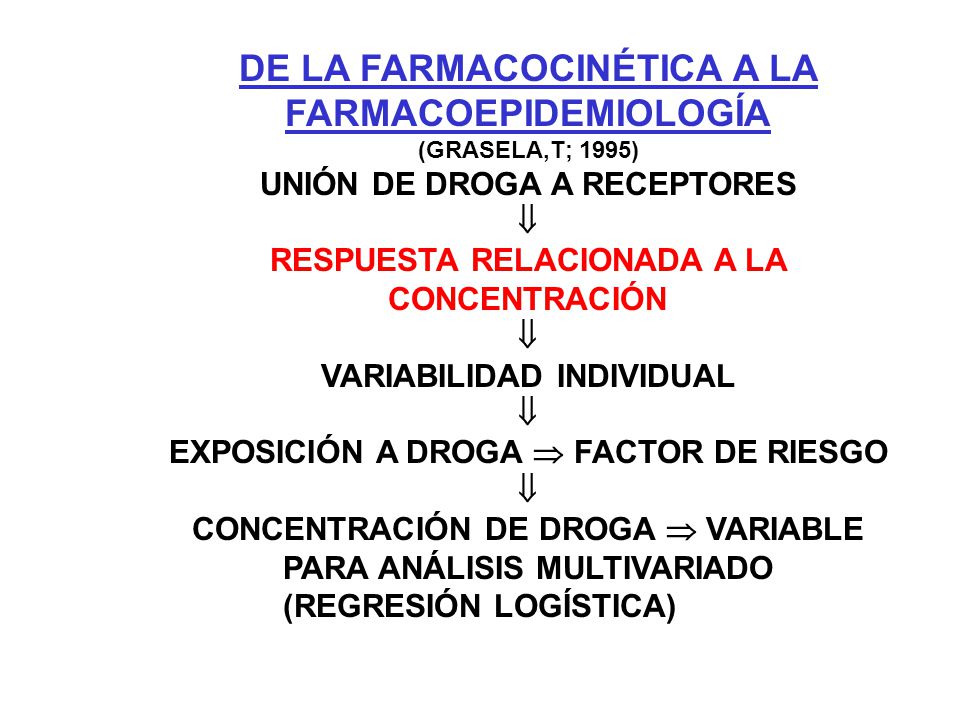 DE LA FARMACOCINÉTICA A LA FARMACOEPIDEMIOLOGÍA

(GRASELA,T; 1995)

UNIÓN DE DROGA A RECEPTORES

$\Downarrow$

RESPUESTA RELACIONADA A LA CONCENTRACIÓN

$\Downarrow$

VARIABILIDAD INDIVIDUAL

$\Downarrow$

EXPOSICIÓN A DROGA $\Rightarrow$ FACTOR DE RIESGO

$\Downarrow$

CONCENTRACIÓN DE DROGA $\Rightarrow$ VARIABLE PARA ANÁLISIS MULTIVARIADO (REGRESIÓN LOGÍSTICA)